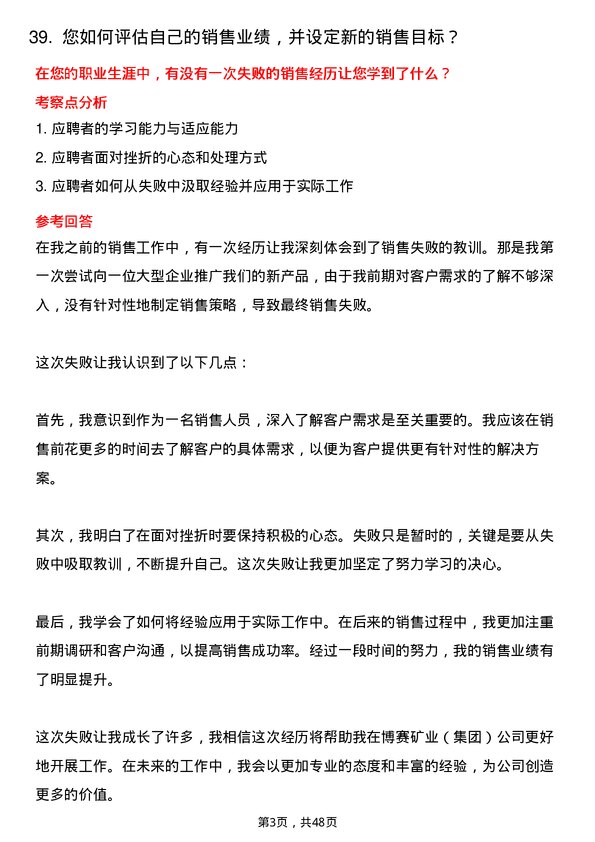 39. 您如何评估自己的销售业绩，并设定新的销售目标？

在您的职业生涯中，有没有一次失败的销售经历让您学到了什么？

考察点分析

1. 应聘者的学习能力与适应能力
2. 应聘者面对挫折的心态和处理方式
3. 应聘者如何从失败中汲取经验并应用于实际工作

参考回答

在我之前的销售工作中，有一次经历让我深刻体会到了销售失败的教训。那是我第一次尝试向一位大型企业推广我们的新产品，由于我前期对客户需求的了解不够深入，没有针对性地制定销售策略，导致最终销售失败。

这次失败让我认识到了以下几点：

首先，我意识到作为一名销售人员，深入了解客户需求是至关重要的。我应该在销售前花更多的时间去了解客户的具体需求，以便为客户提供更有针对性的解决方案。

其次，我明白了在面对挫折时要保持积极的心态。失败只是暂时的，关键是要从失败中吸取教训，不断提升自己。这次失败让我更加坚定了努力学习的决心。

最后，我学会了如何将经验应用于实际工作中。在后来的销售过程中，我更加注重前期调研和客户沟通，以提高销售成功率。经过一段时间的努力，我的销售业绩有了明显提升。

这次失败让我成长了许多，我相信这次经历将帮助我在博赛矿业（集团）公司更好地开展工作。在未来的工作中，我会以更加专业的态度和丰富的经验，为公司创造更多的价值。

第3页，共48页